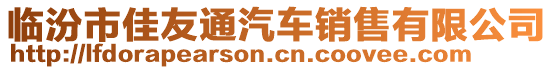 临汾市佳友通汽车销售有限公司
http://lfdorapearson.cn.coovee.com